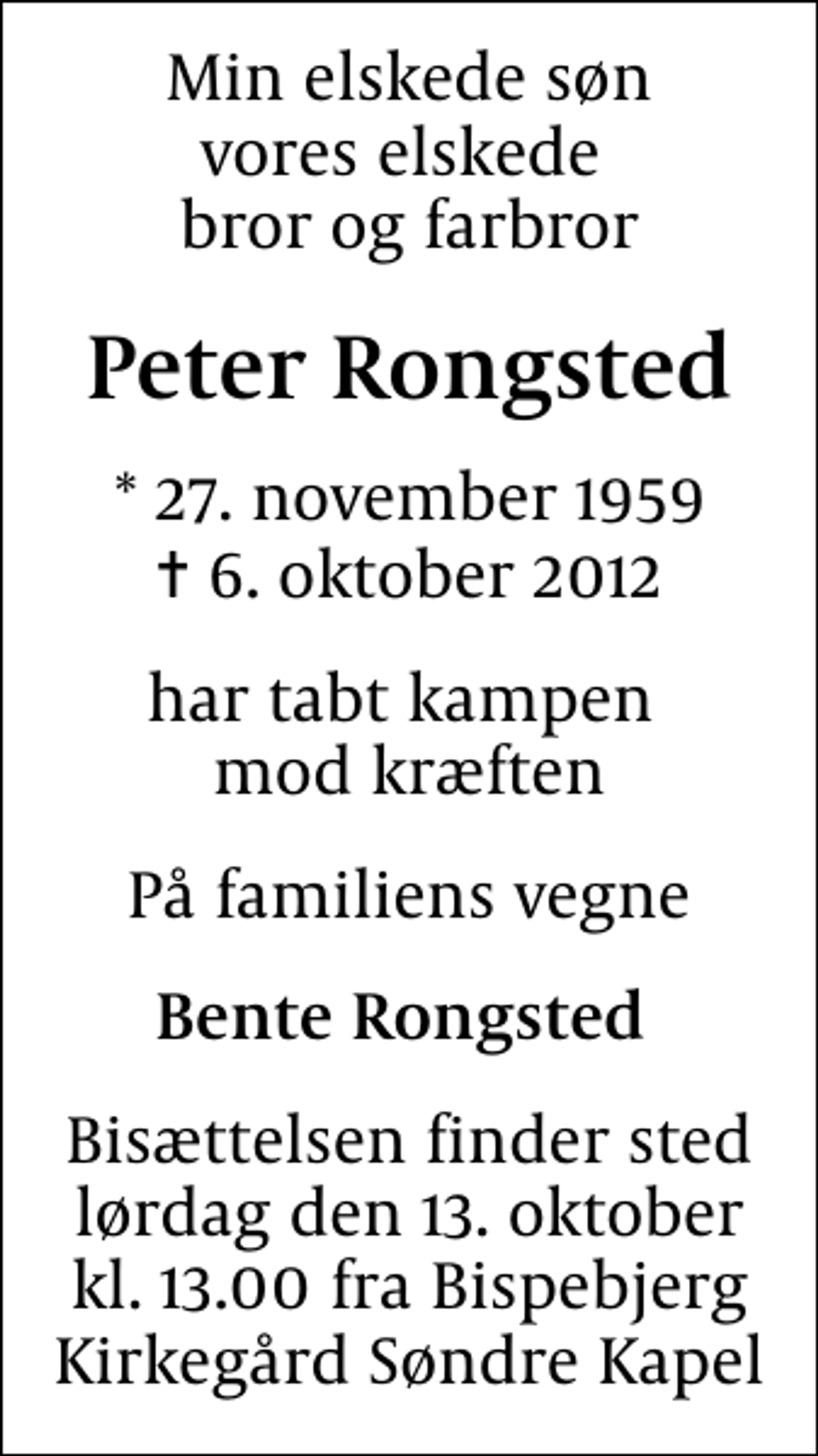 Min elskede søn
vores elskede
bror og farbror

Peter Rongsted

* 27. november 1959
† 6. oktober 2012

har tabt kampen
mod kræften

På familiens vegne

Bente Rongsted

Bisættelsen finder sted
lørdag den 13. oktober
kl. 13.00 fra Bispebjerg
Kirkegård Søndre Kapel